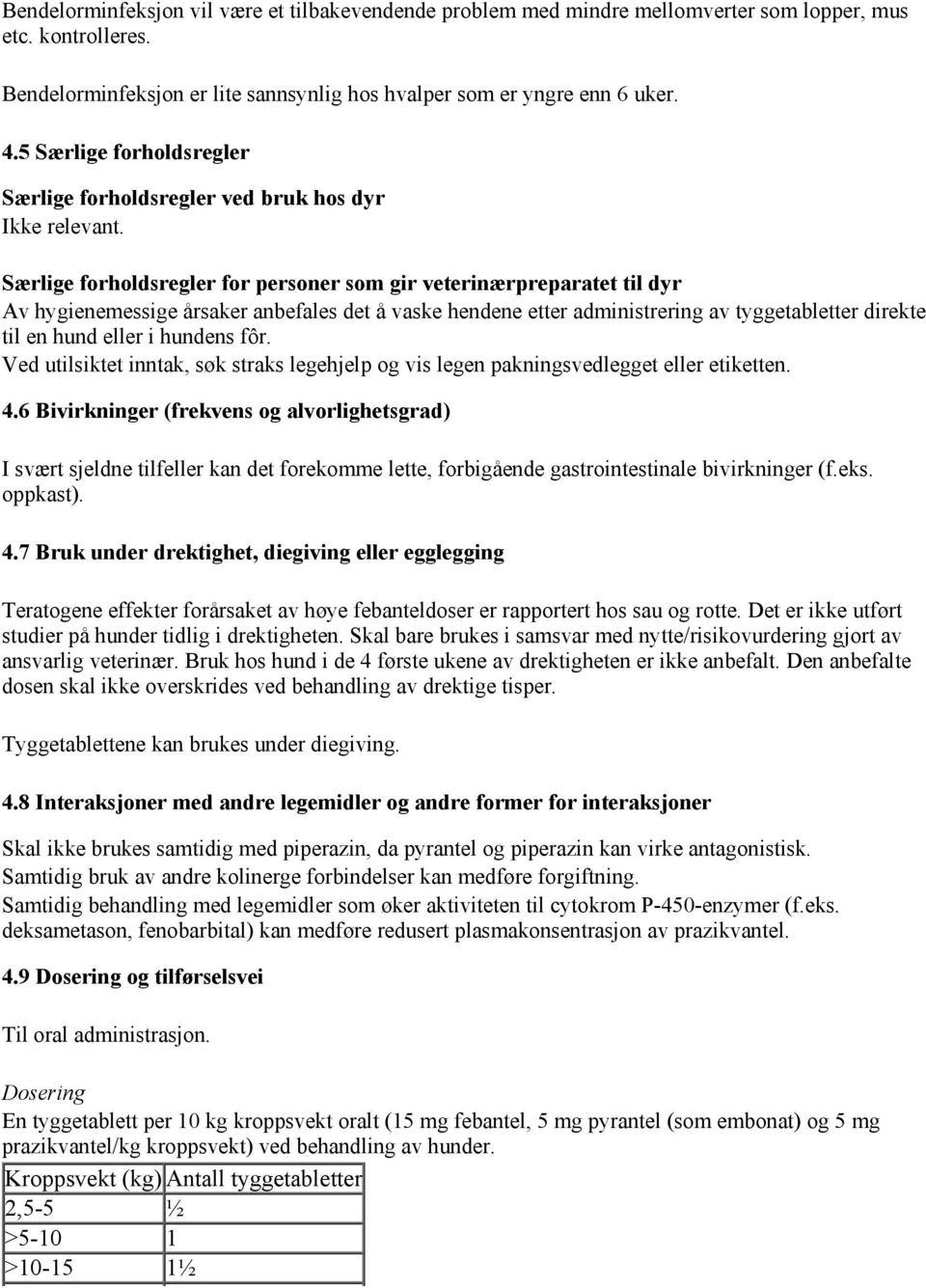 Bendelorminfeksjon vil være et tilbakevendende problem med mindre mellomverter som lopper, mus etc. kontrolleres.

Bendelorminfeksjon er lite sannsynlig hos hvalper som er yngre enn 6 uker.

4.5 Særlige forholdsregler

Særlige forholdsregler ved bruk hos dyr
Ikke relevant.

Særlige forholdsregler for personer som gir veterinærpreparatet til dyr
Av hygienemessige årsaker anbefales det å vaske hendene etter administrering av tyggetabletter direkte til en hund eller i hundens fôr.
Ved utilsiktet inntak, søk straks legehjelp og vis legen pakningsvedlegget eller etiketten.

4.6 Bivirkninger (frekvens og alvorlighetsgrad)

I svært sjeldne tilfeller kan det forekomme lette, forbigående gastrointestinale bivirkninger (f.eks. oppkast).

4.7 Bruk under drektighet, diegiving eller egglegging

Teratogene effekter forårsaket av høye febanteldoser er rapportert hos sau og rotte. Det er ikke utført studier på hunder tidlig i drektigheten. Skal bare brukes i samsvar med nytte/risikovurdering gjort av ansvarlig veterinær. Bruk hos hund i de 4 første ukene av drektigheten er ikke anbefalt. Den anbefalte dosen skal ikke overskrides ved behandling av drektige tisper.

Tyggetablettene kan brukes under diegiving.

4.8 Interaksjoner med andre legemidler og andre former for interaksjoner

Skal ikke brukes samtidig med piperazin, da pyrantel og piperazin kan virke antagonistisk.
Samtidig bruk av andre kolinerge forbindelser kan medføre forgiftning.
Samtidig behandling med legemidler som øker aktiviteten til cytokrom P-450-enzymer (f.eks. deksametason, fenobarbital) kan medføre redusert plasmakonsentrasjon av prazikvantel.

4.9 Dosering og tilførselsvei

Til oral administrasjon.

Dosering
En tyggetablett per 10 kg kroppsvekt oralt (15 mg febantel, 5 mg pyrantel (som embonat) og 5 mg prazikvantel/kg kroppsvekt) ved behandling av hunder.

| Kroppsvekt (kg) | Antall tyggetabletter |
|---|---|
| 2,5-5 | ½ |
| >5-10 | 1 |
| >10-15 | 1½ |